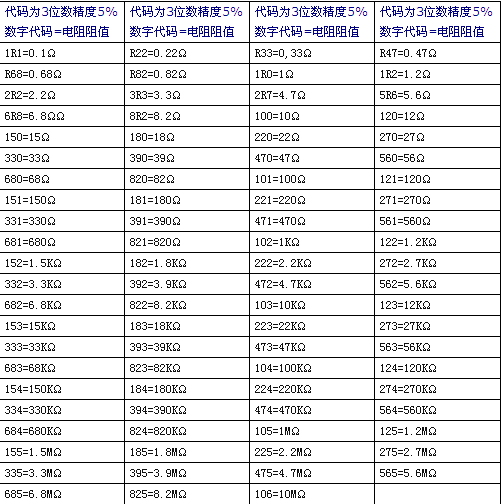 | 代码为3位数精度5% 数字代码=电阻阻值 | 代码为3位数精度5% 数字代码=电阻阻值 | 代码为3位数精度5% 数字代码=电阻阻值 | 代码为3位数精度5% 数字代码=电阻阻值 |
|---|---|---|---|
| 1R1=0.1Ω | R22=0.22Ω | R33=0,33Ω | R47=0.47Ω |
| R68=0.68Ω | R82=0.82Ω | 1R0=1Ω | 1R2=1.2Ω |
| 2R2=2.2Ω | 3R3=3.3Ω | 2R7=4.7Ω | 5R6=5.6Ω |
| 6R8=6.8ΩΩ | 8R2=8.2Ω | 100=10Ω | 120=12Ω |
| 150=15Ω | 180=18Ω | 220=22Ω | 270=27Ω |
| 330=33Ω | 390=39Ω | 470=47Ω | 560=56Ω |
| 680=68Ω | 820=82Ω | 101=100Ω | 121=120Ω |
| 151=150Ω | 181=180Ω | 221=220Ω | 271=270Ω |
| 331=330Ω | 391=390Ω | 471=470Ω | 561=560Ω |
| 681=680Ω | 821=820Ω | 102=1KΩ | 122=1.2KΩ |
| 152=1.5KΩ | 182=1.8KΩ | 222=2.2KΩ | 272=2.7KΩ |
| 332=3.3KΩ | 392=3.9KΩ | 472=4.7KΩ | 562=5.6KΩ |
| 682=6.8KΩ | 822=8.2KΩ | 103=10KΩ | 123=12KΩ |
| 153=15KΩ | 183=18KΩ | 223=22KΩ | 273=27KΩ |
| 333=33KΩ | 393=39KΩ | 473=47KΩ | 563=56KΩ |
| 683=68KΩ | 823=82KΩ | 104=100KΩ | 124=120KΩ |
| 154=150KΩ | 184=180KΩ | 224=220KΩ | 274=270KΩ |
| 334=330KΩ | 394=390KΩ | 474=470KΩ | 564=560KΩ |
| 684=680KΩ | 824=820KΩ | 105=1MΩ | 125=1.2MΩ |
| 155=1.5MΩ | 185=1.8MΩ | 225=2.2MΩ | 275=2.7MΩ |
| 335=3.3MΩ | 395-3.9MΩ | 475=4.7MΩ | 565=5.6MΩ |
| 685=6.8MΩ | 825=8.2MΩ | 106=10MΩ | |